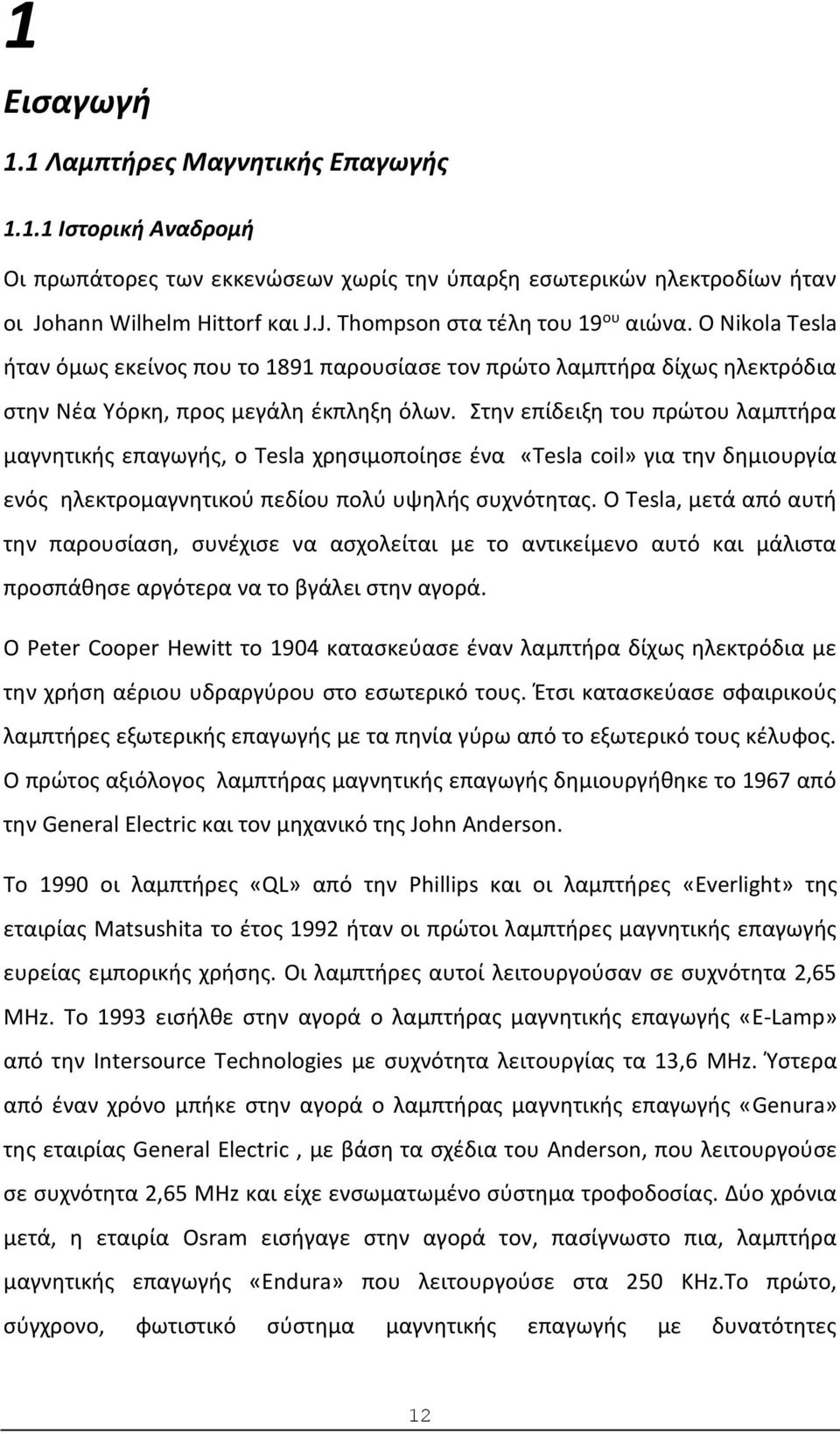 1

Εισαγωγή

1.1 Λαμπτήρες Μαγνητικής Επαγωγής

1.1.1 Ιστορική Αναδρομή

Οι πρωπάτορες των εκκενώσεων χωρίς την ύπαρξη εσωτερικών ηλεκτροδίων ήταν οι Johann Wilhelm Hittorf και J.J. Thompson στα τέλη του 19$^{ου}$ αιώνα. Ο Nikola Tesla ήταν όμως εκείνος που το 1891 παρουσίασε τον πρώτο λαμπτήρα δίχως ηλεκτρόδια στην Νέα Υόρκη, προς μεγάλη έκπληξη όλων. Στην επίδειξη του πρώτου λαμπτήρα μαγνητικής επαγωγής, ο Tesla χρησιμοποίησε ένα «Tesla coil» για την δημιουργία ενός ηλεκτρομαγνητικού πεδίου πολύ υψηλής συχνότητας. Ο Tesla, μετά από αυτή την παρουσίαση, συνέχισε να ασχολείται με το αντικείμενο αυτό και μάλιστα προσπάθησε αργότερα να το βγάλει στην αγορά.

Ο Peter Cooper Hewitt το 1904 κατασκεύασε έναν λαμπτήρα δίχως ηλεκτρόδια με την χρήση αέριου υδραργύρου στο εσωτερικό τους. Έτσι κατασκεύασε σφαιρικούς λαμπτήρες εξωτερικής επαγωγής με τα πηνία γύρω από το εξωτερικό τους κέλυφος. Ο πρώτος αξιόλογος λαμπτήρας μαγνητικής επαγωγής δημιουργήθηκε το 1967 από την General Electric και τον μηχανικό της John Anderson.

Το 1990 οι λαμπτήρες «QL» από την Phillips και οι λαμπτήρες «Everlight» της εταιρίας Matsushita το έτος 1992 ήταν οι πρώτοι λαμπτήρες μαγνητικής επαγωγής ευρείας εμπορικής χρήσης. Οι λαμπτήρες αυτοί λειτουργούσαν σε συχνότητα 2,65 MHz. Το 1993 εισήλθε στην αγορά ο λαμπτήρας μαγνητικής επαγωγής «E-Lamp» από την Intersource Technologies με συχνότητα λειτουργίας τα 13,6 MHz. Ύστερα από έναν χρόνο μπήκε στην αγορά ο λαμπτήρας μαγνητικής επαγωγής «Genura» της εταιρίας General Electric , με βάση τα σχέδια του Anderson, που λειτουργούσε σε συχνότητα 2,65 MHz και είχε ενσωματωμένο σύστημα τροφοδοσίας. Δύο χρόνια μετά, η εταιρία Osram εισήγαγε στην αγορά τον, πασίγνωστο πια, λαμπτήρα μαγνητικής επαγωγής «Endura» που λειτουργούσε στα 250 KHz.Το πρώτο, σύγχρονο, φωτιστικό σύστημα μαγνητικής επαγωγής με δυνατότητες

12